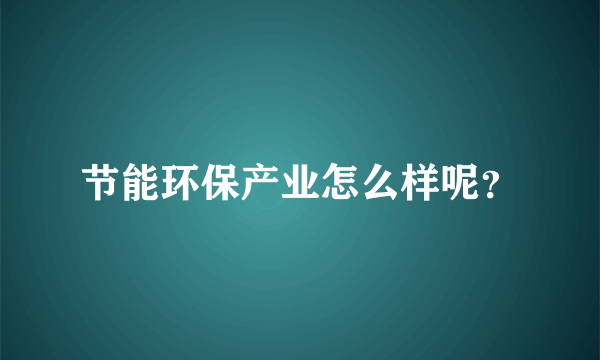 节能环保产业怎么样呢？